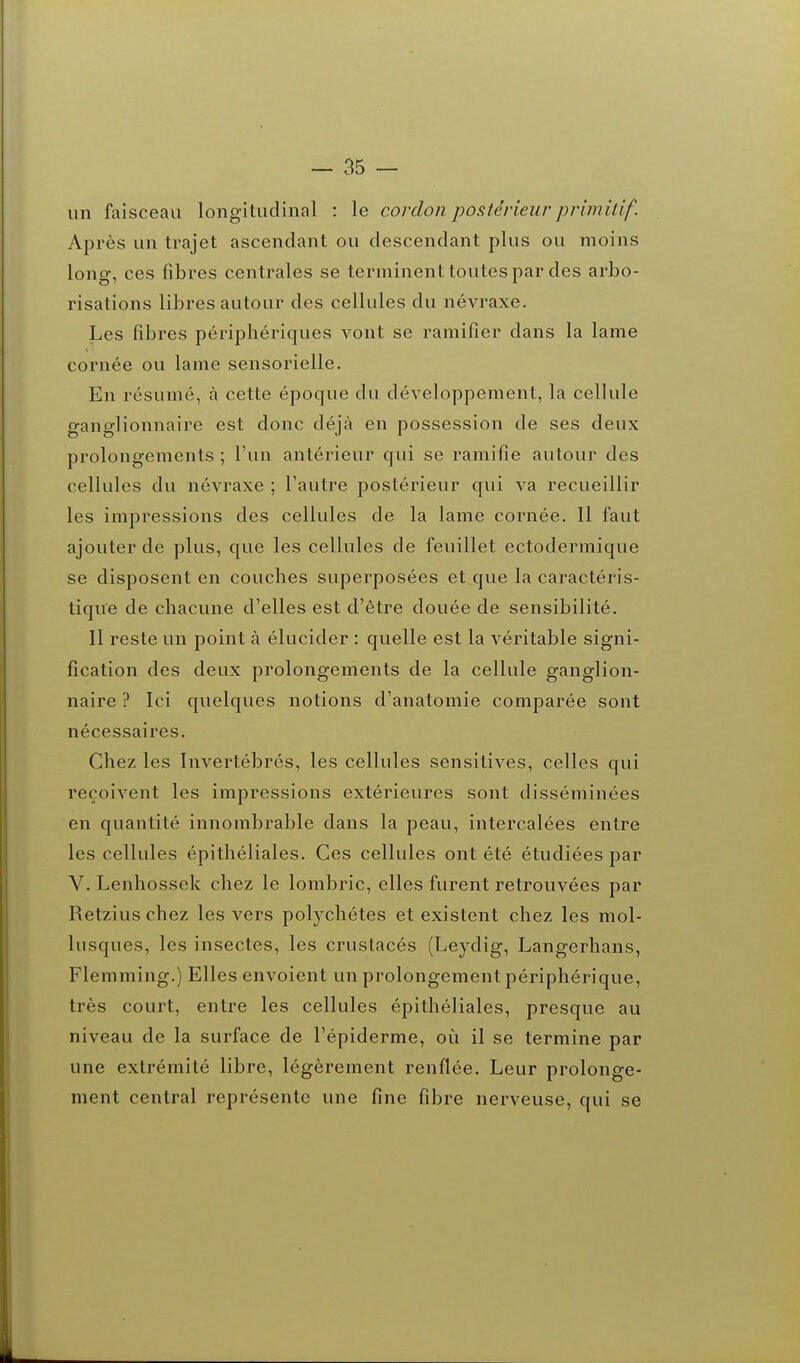 — 35 —

un faisceau longitudinal : le cordon postérieur primitif. Après un trajet ascendant ou descendant plus ou moins long, ces fibres centrales se terminent toutes par des arborisations libres autour des cellules du névraxe.

Les fibres périphériques vont se ramifier dans la lame cornée ou lame sensorielle.

En résumé, à cette époque du développement, la cellule ganglionnaire est donc déjà en possession de ses deux prolongements ; l'un antérieur qui se ramifie autour des cellules du névraxe ; l'autre postérieur qui va recueillir les impressions des cellules de la lame cornée. Il faut ajouter de plus, que les cellules de feuillet ectodermique se disposent en couches superposées et que la caractéristique de chacune d'elles est d'être douée de sensibilité.

Il reste un point à élucider : quelle est la véritable signification des deux prolongements de la cellule ganglionnaire ? Ici quelques notions d'anatomie comparée sont nécessaires.

Chez les Invertébrés, les cellules sensitives, celles qui reçoivent les impressions extérieures sont disséminées en quantité innombrable dans la peau, intercalées entre les cellules épithéliales. Ces cellules ont été étudiées par V. Lenhossek chez le lombric, elles furent retrouvées par Retzius chez les vers polychétes et existent chez les mollusques, les insectes, les crustacés (Leydig, Langerhans, Flemming.) Elles envoient un prolongement périphérique, très court, entre les cellules épithéliales, presque au niveau de la surface de l'épiderme, où il se termine par une extrémité libre, légèrement renflée. Leur prolongement central représente une fine fibre nerveuse, qui se